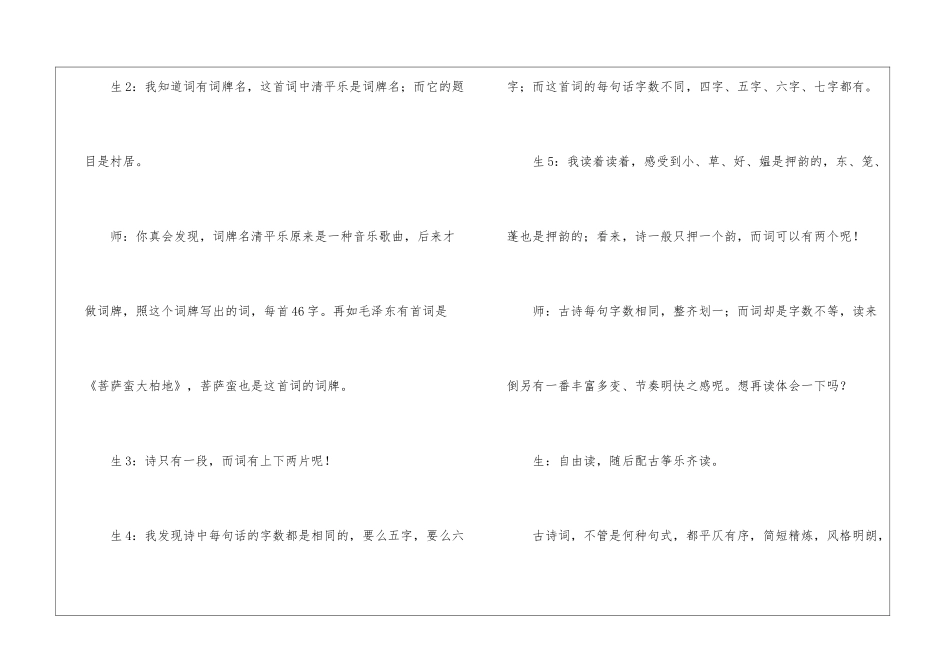 生2：我知道词有词牌名，这首词中清平乐是词牌名；而它的题目是村居。

师：你真会发现，词牌名清平乐原来是一种音乐歌曲，后来才做词牌，照这个词牌写出的词，每首46字。再如毛泽东有首词是《菩萨蛮大柏地》，菩萨蛮也是这首词的词牌。

生3：诗只有一段，而词有上下两片呢！

生4：我发现诗中每句话的字数都是相同的，要么五字，要么六字；而这首词的每句话字数不同，四字、五字、六字、七字都有。

生5：我读着读着，感受到小、草、好、媪是押韵的，东、笼、蓬也是押韵的；看来，诗一般只押一个韵，而词可以有两个呢！

师：古诗每句字数相同，整齐划一；而词却是字数不等，读来倒另有一番丰富多变、节奏明快之感呢。想再读体会一下吗？

生：自由读，随后配古筝乐齐读。

古诗词，不管是何种句式，都平仄有序，简短精炼，风格明朗，